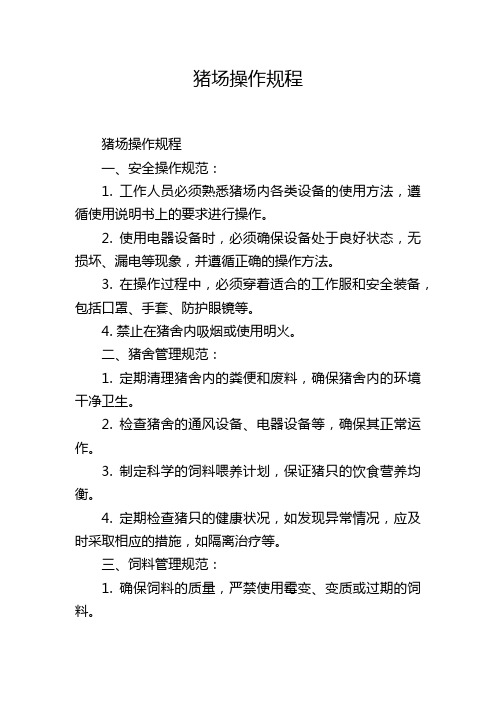 猪场操作规程

猪场操作规程

一、安全操作规范：

1. 工作人员必须熟悉猪场内各类设备的使用方法，遵循使用说明书上的要求进行操作。

2. 使用电器设备时，必须确保设备处于良好状态，无损坏、漏电等现象，并遵循正确的操作方法。

3. 在操作过程中，必须穿着适合的工作服和安全装备，包括口罩、手套、防护眼镜等。

4. 禁止在猪舍内吸烟或使用明火。

二、猪舍管理规范：

1. 定期清理猪舍内的粪便和废料，确保猪舍内的环境干净卫生。

2. 检查猪舍的通风设备、电器设备等，确保其正常运作。

3. 制定科学的饲料喂养计划，保证猪只的饮食营养均衡。

4. 定期检查猪只的健康状况，如发现异常情况，应及时采取相应的措施，如隔离治疗等。

三、饲料管理规范：

1. 确保饲料的质量，严禁使用霉变、变质或过期的饲料。